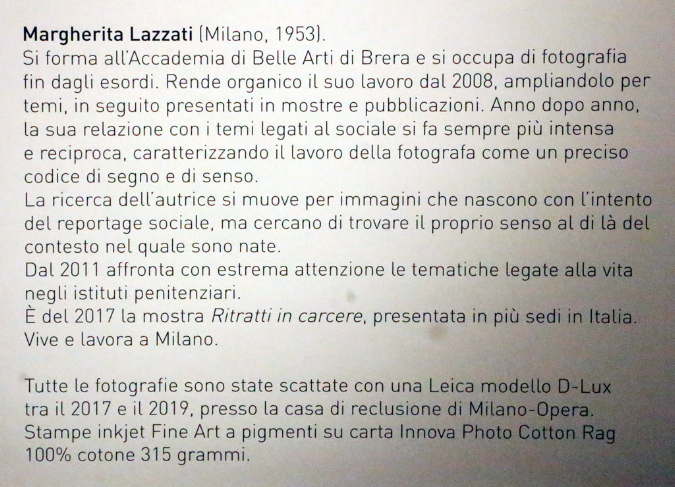 Margherita Lazzati (Milano, 1953).
Si forma all'Accademia di Belle Arti di Brera e si occupa di fotografia fin dagli esordi. Rende organico il suo lavoro dal 2008, ampliandolo per temi, in seguito presentati in mostre e pubblicazioni. Anno dopo anno, la sua relazione con i temi legati al sociale si fa sempre più intensa e reciproca, caratterizzando il lavoro della fotografa come un preciso codice di segno e di senso.
La ricerca dell'autrice si muove per immagini che nascono con l'intento del reportage sociale, ma cercano di trovare il proprio senso al di là del contesto nel quale sono nate.
Dal 2011 affronta con estrema attenzione le tematiche legate alla vita negli istituti penitenziari.
È del 2017 la mostra Ritratti in carcere, presentata in più sedi in Italia.
Vive e lavora a Milano.

Tutte le fotografie sono state scattate con una Leica modello D-Lux tra il 2017 e il 2019, presso la casa di reclusione di Milano-Opera.
Stampe inkjet Fine Art a pigmenti su carta Innova Photo Cotton Rag 100% cotone 315 grammi.